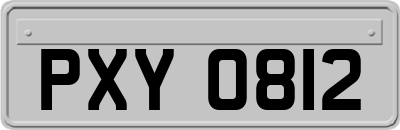 PXY 0812